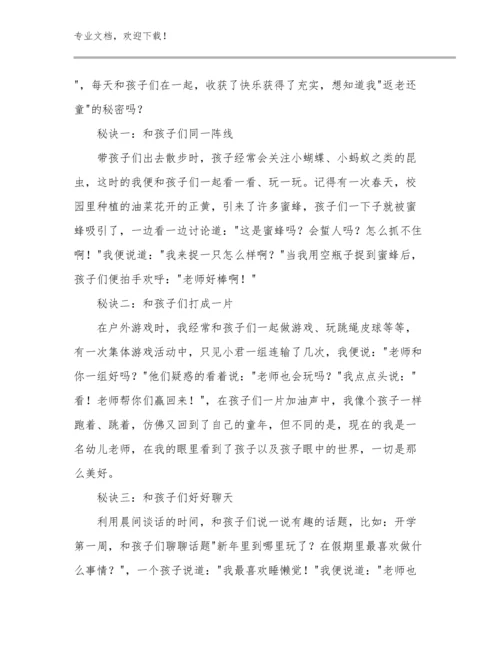 专业文档，欢迎下载！

"，每天和孩子们在一起，收获了快乐获得了充实，想知道我"返老还童"的秘密吗？

秘诀一：和孩子们同一阵线

带孩子们出去散步时，孩子经常会关注小蝴蝶、小蚂蚁之类的昆虫，这时的我便和孩子们一起看一看、玩一玩。记得有一次春天，校园里种植的油菜花开的正黄，引来了许多蜜蜂，孩子们一下子就被蜜蜂吸引了，一边看一边讨论道："这是蜜蜂吗？会蜇人吗？怎么抓不住啊！"我便说道："我来捉一只怎么样啊？"当我用空瓶子捉到蜜蜂后，孩子们便拍手欢呼："老师好棒啊！"

秘诀二：和孩子们打成一片

在户外游戏时，我经常和孩子们一起做游戏、玩跳绳皮球等等，有一次集体游戏活动中，只见小君一组连输了几次，我便说："老师和你一组好吗？"他们疑惑的看着说："老师也会玩吗？"我点点头说："看！老师帮你们赢回来！"，在孩子们一片加油声中，我像个孩子一样跑着、跳着，仿佛又回到了自己的童年，但不同的是，现在的我是一名幼儿老师，在我的眼里看到了孩子以及孩子眼中的世界，一切是那么美好。

秘诀三：和孩子们好好聊天

利用晨间谈话的时间，和孩子们说一说有趣的话题，比如：开学第一周，和孩子们聊聊话题"新年里到哪里玩了？在假期里最喜欢做什么事情？"，一个孩子说道："我最喜欢睡懒觉！"我便说道："老师也